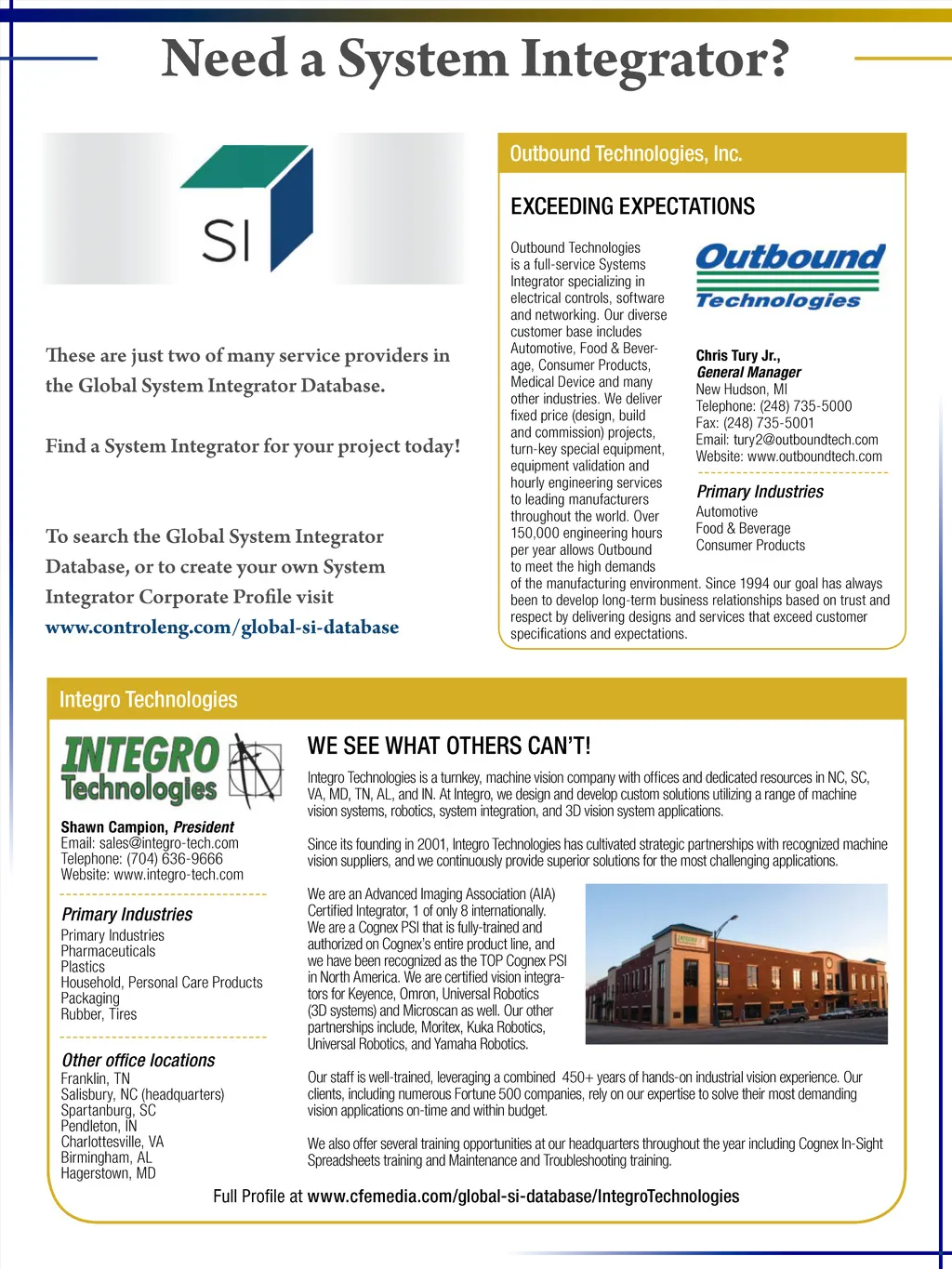 Need a System Integrator?

SI

These are just two of many service providers in the Global System Integrator Database.

Find a System Integrator for your project today!

To search the Global System Integrator Database, or to create your own System Integrator Corporate Profile visit www.controleng.com/global-si-database

Outbound Technologies, Inc.

EXCEEDING EXPECTATIONS

Outbound Technologies is a full-service Systems Integrator specializing in electrical controls, software and networking. Our diverse customer base includes Automotive, Food & Beverage, Consumer Products, Medical Device and many other industries. We deliver fixed price (design, build and commission) projects, turn-key special equipment, equipment validation and hourly engineering services to leading manufacturers throughout the world. Over 150,000 engineering hours per year allows Outbound to meet the high demands of the manufacturing environment. Since 1994 our goal has always been to develop long-term business relationships based on trust and respect by delivering designs and services that exceed customer specifications and expectations.

Outbound Technologies

Chris Tury Jr., General Manager
New Hudson, MI
Telephone: (248) 735-5000
Fax: (248) 735-5001
Email: tury2@outboundtech.com
Website: www.outboundtech.com

Primary Industries
Automotive
Food & Beverage
Consumer Products

Integro Technologies

INTEGRO Technologies

Shawn Campion, President
Email: sales@integro-tech.com
Telephone: (704) 636-9666
Website: www.integro-tech.com

Primary Industries
Primary Industries
Pharmaceuticals
Plastics
Household, Personal Care Products
Packaging
Rubber, Tires

Other office locations
Franklin, TN
Salisbury, NC (headquarters)
Spartanburg, SC
Pendleton, IN
Charlottesville, VA
Birmingham, AL
Hagerstown, MD

WE SEE WHAT OTHERS CAN'T!

Integro Technologies is a turnkey, machine vision company with offices and dedicated resources in NC, SC, VA, MD, TN, AL, and IN. At Integro, we design and develop custom solutions utilizing a range of machine vision systems, robotics, system integration, and 3D vision system applications.

Since its founding in 2001, Integro Technologies has cultivated strategic partnerships with recognized machine vision suppliers, and we continuously provide superior solutions for the most challenging applications.

We are an Advanced Imaging Association (AIA) Certified Integrator, 1 of only 8 internationally. We are a Cognex PSI that is fully-trained and authorized on Cognex's entire product line, and we have been recognized as the TOP Cognex PSI in North America. We are certified vision integrators for Keyence, Omron, Universal Robotics (3D systems) and Microscan as well. Our other partnerships include, Moritex, Kuka Robotics, Universal Robotics, and Yamaha Robotics.

Our staff is well-trained, leveraging a combined 450+ years of hands-on industrial vision experience. Our clients, including numerous Fortune 500 companies, rely on our expertise to solve their most demanding vision applications on-time and within budget.

We also offer several training opportunities at our headquarters throughout the year including Cognex In-Sight Spreadsheets training and Maintenance and Troubleshooting training.

Full Profile at www.cfemedia.com/global-si-database/IntegroTechnologies